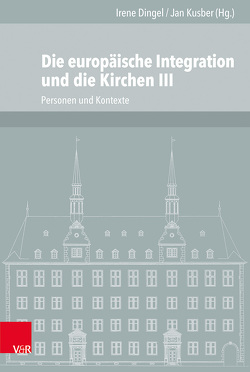 Irene Dingel / Jan Kusber (Hg.)

Die europäische Integration und die Kirchen III

Personen und Kontexte

V&R